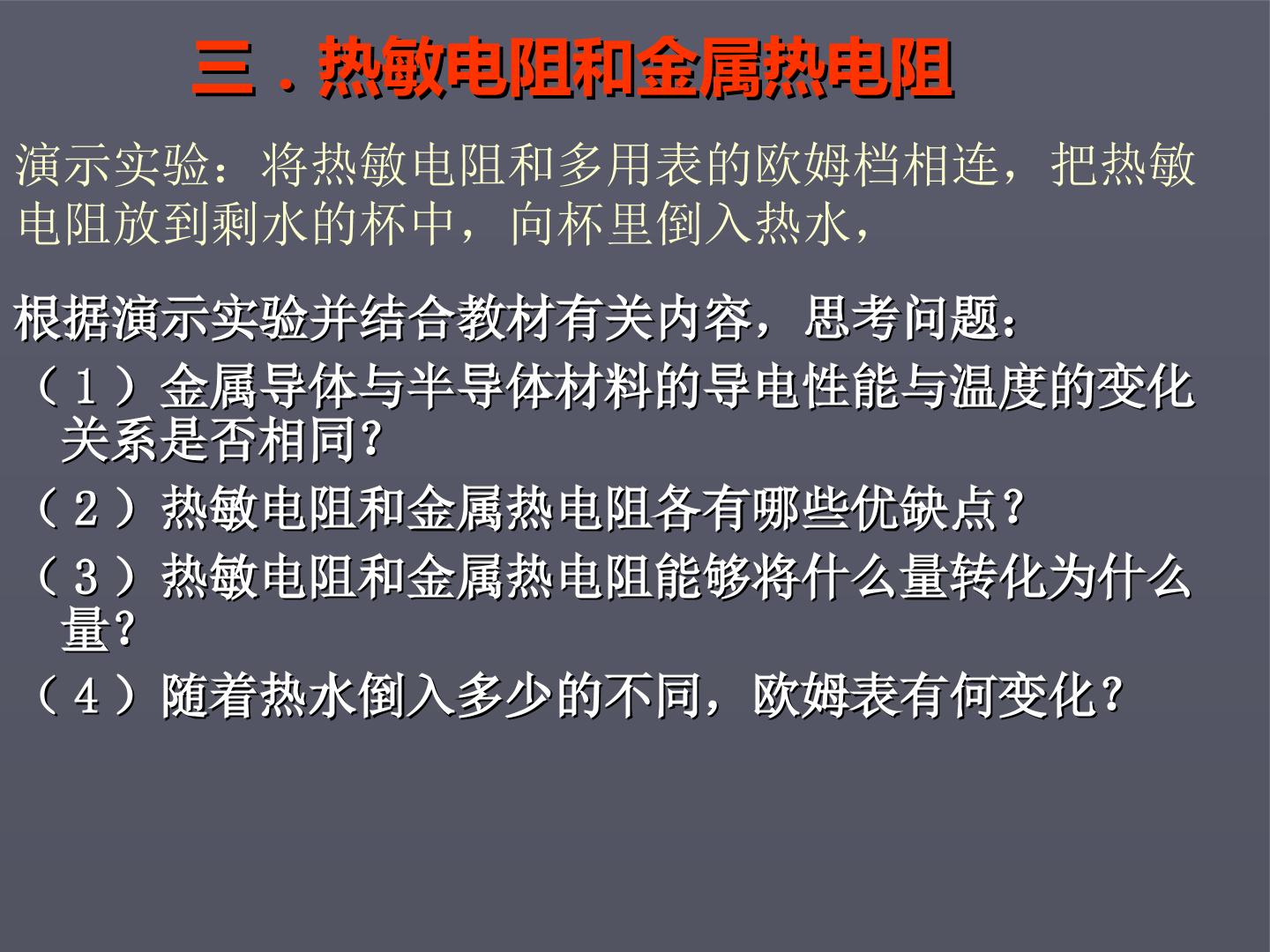 三．热敏电阻和金属热电阻

演示实验：将热敏电阻和多用表的欧姆档相连，把热敏电阻放到剩水的杯中，向杯里倒入热水，

根据演示实验并结合教材有关内容，思考问题：

（1）金属导体与半导体材料的导电性能与温度的变化关系是否相同?

（2）热敏电阻和金属热电阻各有哪些优缺点?

（3）热敏电阻和金属热电阻能够将什么量转化为什么量?

（4）随着热水倒入多少的不同，欧姆表有何变化?